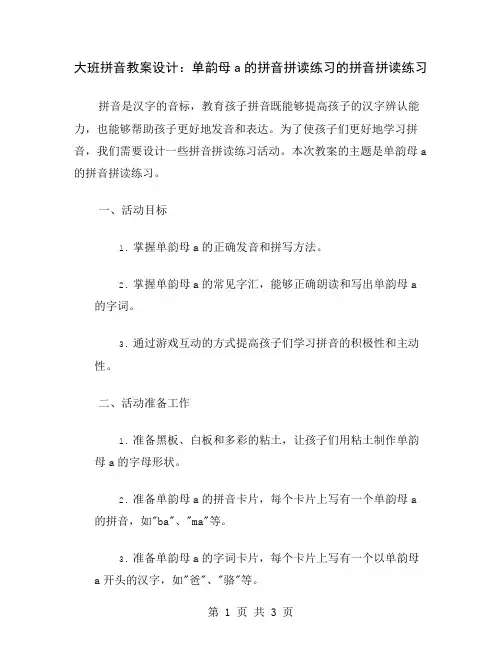 大班拼音教案设计：单韵母 a 的拼音拼读练习的拼音拼读练习

拼音是汉字的音标，教育孩子拼音既能够提高孩子的汉字辨认能力，也能够帮助孩子更好地发音和表达。为了使孩子们更好地学习拼音，我们需要设计一些拼音拼读练习活动。本次教案的主题是单韵母 a 的拼音拼读练习。

一、活动目标

1. 掌握单韵母 a 的正确发音和拼写方法。

2. 掌握单韵母 a 的常见字汇，能够正确朗读和写出单韵母 a 的字词。

3. 通过游戏互动的方式提高孩子们学习拼音的积极性和主动性。

二、活动准备工作

1. 准备黑板、白板和多彩的粘土，让孩子们用粘土制作单韵母 a 的字母形状。

2. 准备单韵母 a 的拼音卡片，每个卡片上写有一个单韵母 a 的拼音，如"ba"、"ma"等。

3. 准备单韵母 a 的字词卡片，每个卡片上写有一个以单韵母 a 开头的汉字，如"爸"、"骆"等。

第 1 页 共 3 页